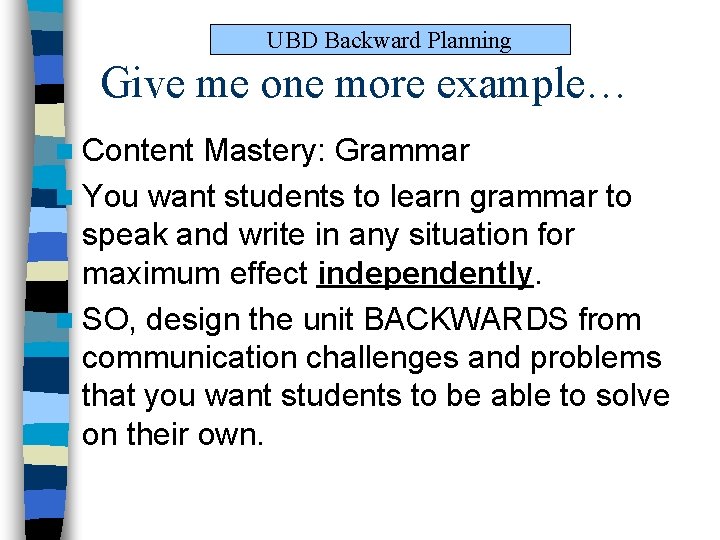 UBD Backward Planning

Give me one more example…

Content Mastery: Grammar

You want students to learn grammar to speak and write in any situation for maximum effect independently.

SO, design the unit BACKWARDS from communication challenges and problems that you want students to be able to solve on their own.